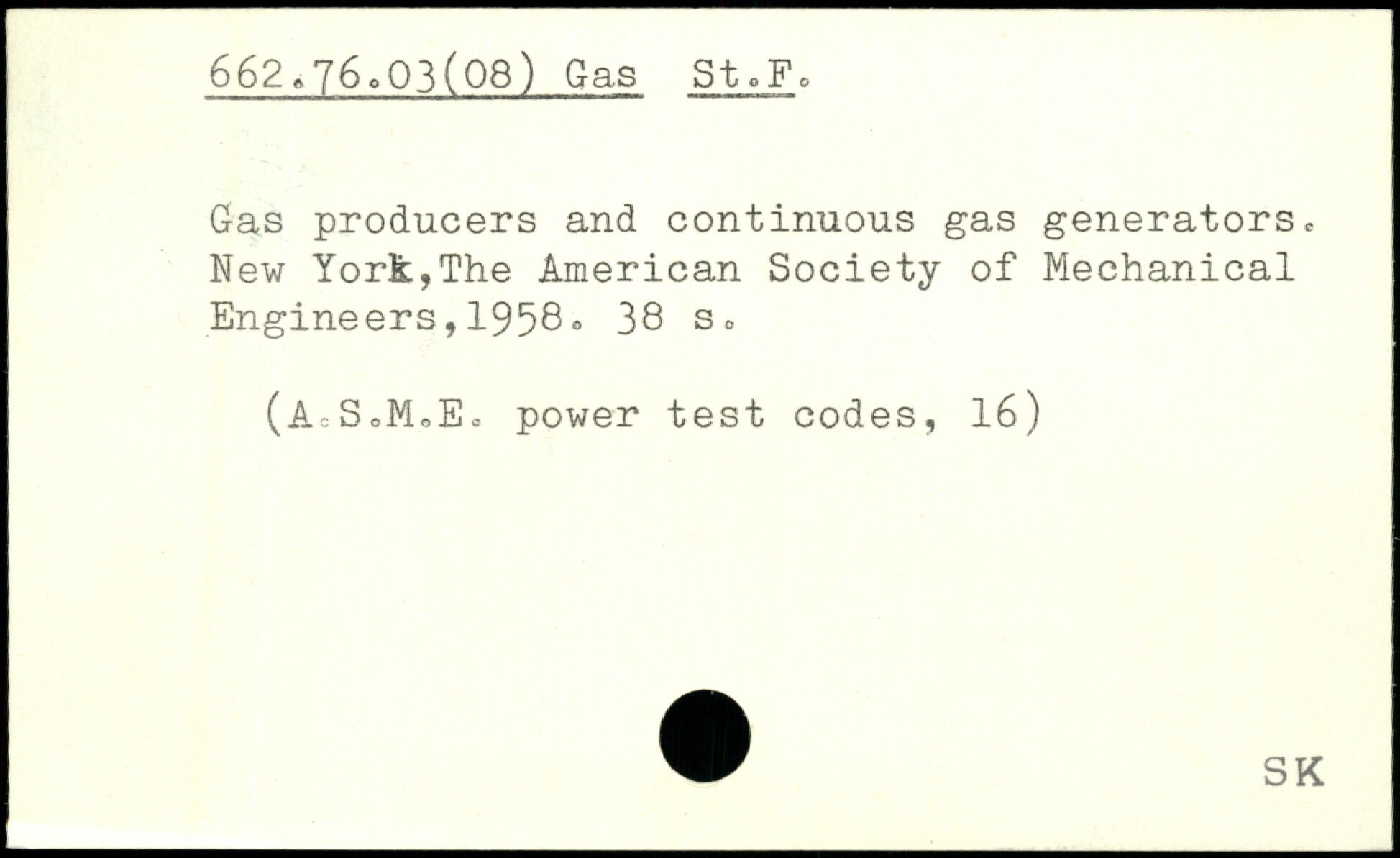 662.76.03(08) Gas St.F.

Gas producers and continuous gas generators. New York,The American Society of Mechanical Engineers,1958. 38 s.

(A.S.M.E. power test codes, 16)

SK